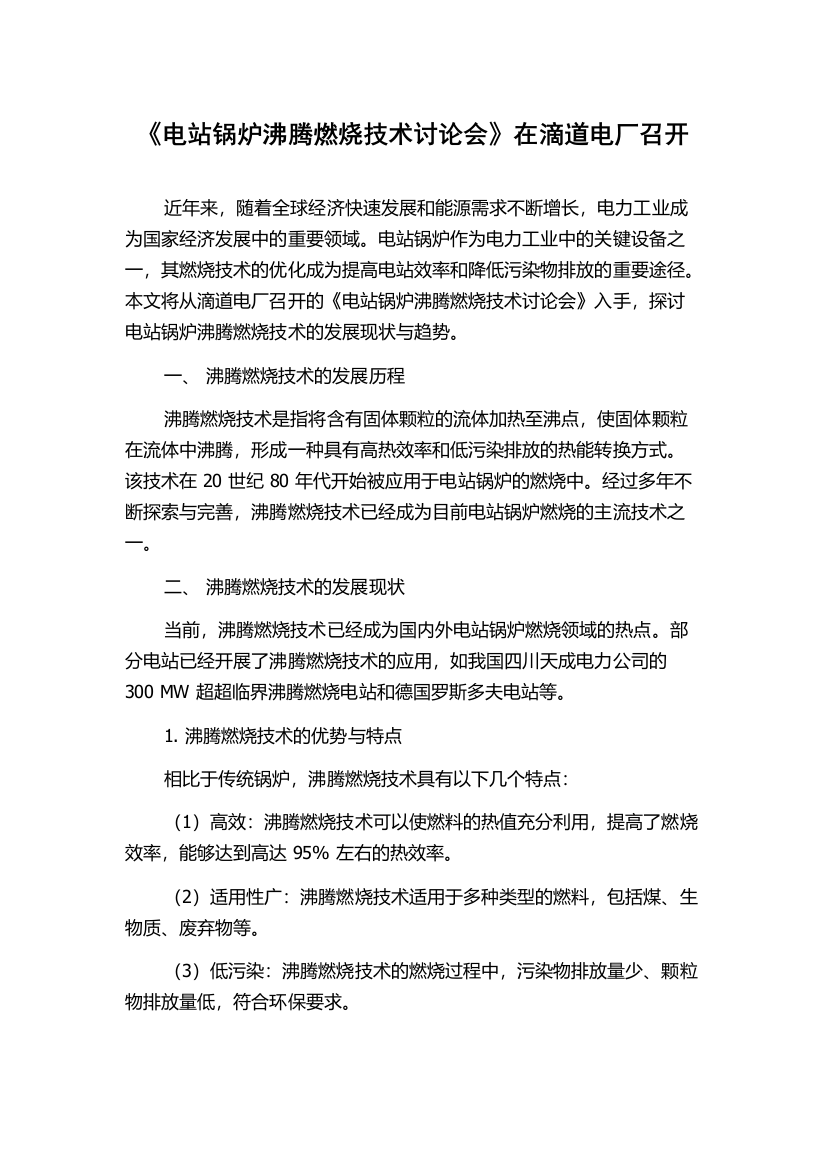 《电站锅炉沸腾燃烧技术讨论会》在滴道电厂召开

近年来，随着全球经济快速发展和能源需求不断增长，电力工业成为国家经济发展中的重要领域。电站锅炉作为电力工业中的关键设备之一，其燃烧技术的优化成为提高电站效率和降低污染物排放的重要途径。本文将从滴道电厂召开的《电站锅炉沸腾燃烧技术讨论会》入手，探讨电站锅炉沸腾燃烧技术的发展现状与趋势。

一、 沸腾燃烧技术的发展历程

沸腾燃烧技术是指将含有固体颗粒的流体加热至沸点，使固体颗粒在流体中沸腾，形成一种具有高热效率和低污染排放的热能转换方式。该技术在 20 世纪 80 年代开始被应用于电站锅炉的燃烧中。经过多年不断探索与完善，沸腾燃烧技术已经成为目前电站锅炉燃烧的主流技术之一。

二、 沸腾燃烧技术的发展现状

当前，沸腾燃烧技术已经成为国内外电站锅炉燃烧领域的热点。部分电站已经开展了沸腾燃烧技术的应用，如我国四川天成电力公司的 300 MW 超超临界沸腾燃烧电站和德国罗斯多夫电站等。

1. 沸腾燃烧技术的优势与特点

相比于传统锅炉，沸腾燃烧技术具有以下几个特点：

（1）高效：沸腾燃烧技术可以使燃料的热值充分利用，提高了燃烧效率，能够达到高达 95% 左右的热效率。

（2）适用性广：沸腾燃烧技术适用于多种类型的燃料，包括煤、生物质、废弃物等。

（3）低污染：沸腾燃烧技术的燃烧过程中，污染物排放量少、颗粒物排放量低，符合环保要求。